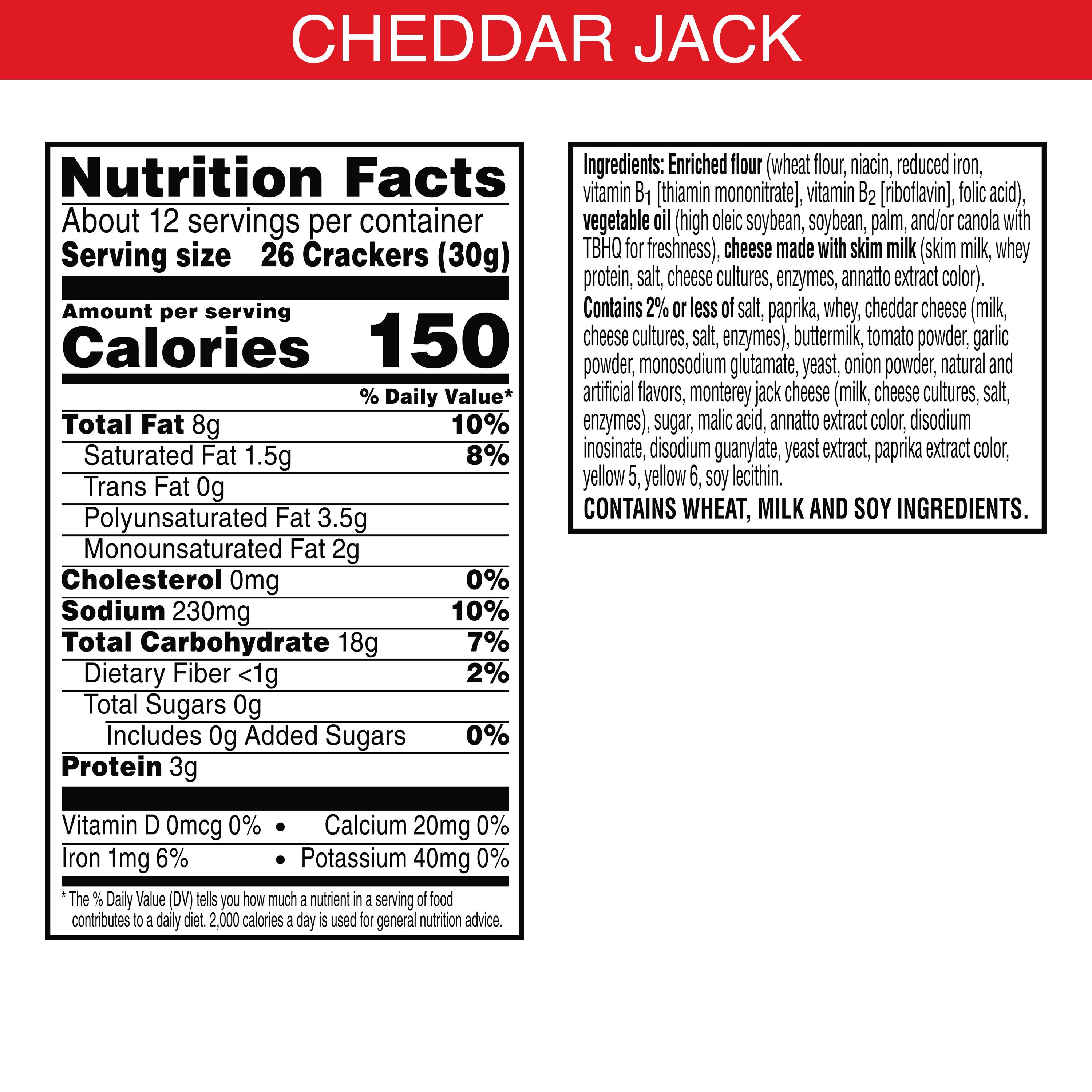 CHEDDAR JACK

Nutrition Facts

About 12 servings per container

Serving size 26 Crackers (30g)

Amount per serving

Calories 150

% Daily Value*

Total Fat 8g 10%

Saturated Fat 1.5g 8%

Trans Fat 0g

Polyunsaturated Fat 3.5g

Monounsaturated Fat 2g

Cholesterol 0mg 0%

Sodium 230mg 10%

Total Carbohydrate 18g 7%

Dietary Fiber <1g 2%

Total Sugars 0g

Includes 0g Added Sugars 0%

Protein 3g

Vitamin D 0mcg 0% • Calcium 20mg 0%

Iron 1mg 6% • Potassium 40mg 0%

* The % Daily Value (DV) tells you how much a nutrient in a serving of food contributes to a daily diet. 2,000 calories a day is used for general nutrition advice.

Ingredients: Enriched flour (wheat flour, niacin, reduced iron, vitamin $B_1$ [thiamin mononitrate], vitamin $B_2$ [riboflavin], folic acid), vegetable oil (high oleic soybean, soybean, palm, and/or canola with TBHQ for freshness), cheese made with skim milk (skim milk, whey protein, salt, cheese cultures, enzymes, annatto extract color).

Contains 2% or less of salt, paprika, whey, cheddar cheese (milk, cheese cultures, salt, enzymes), buttermilk, tomato powder, garlic powder, monosodium glutamate, yeast, onion powder, natural and artificial flavors, monterey jack cheese (milk, cheese cultures, salt, enzymes), sugar, malic acid, annatto extract color, disodium inosinate, disodium guanylate, yeast extract, paprika extract color, yellow 5, yellow 6, soy lecithin.

CONTAINS WHEAT, MILK AND SOY INGREDIENTS.